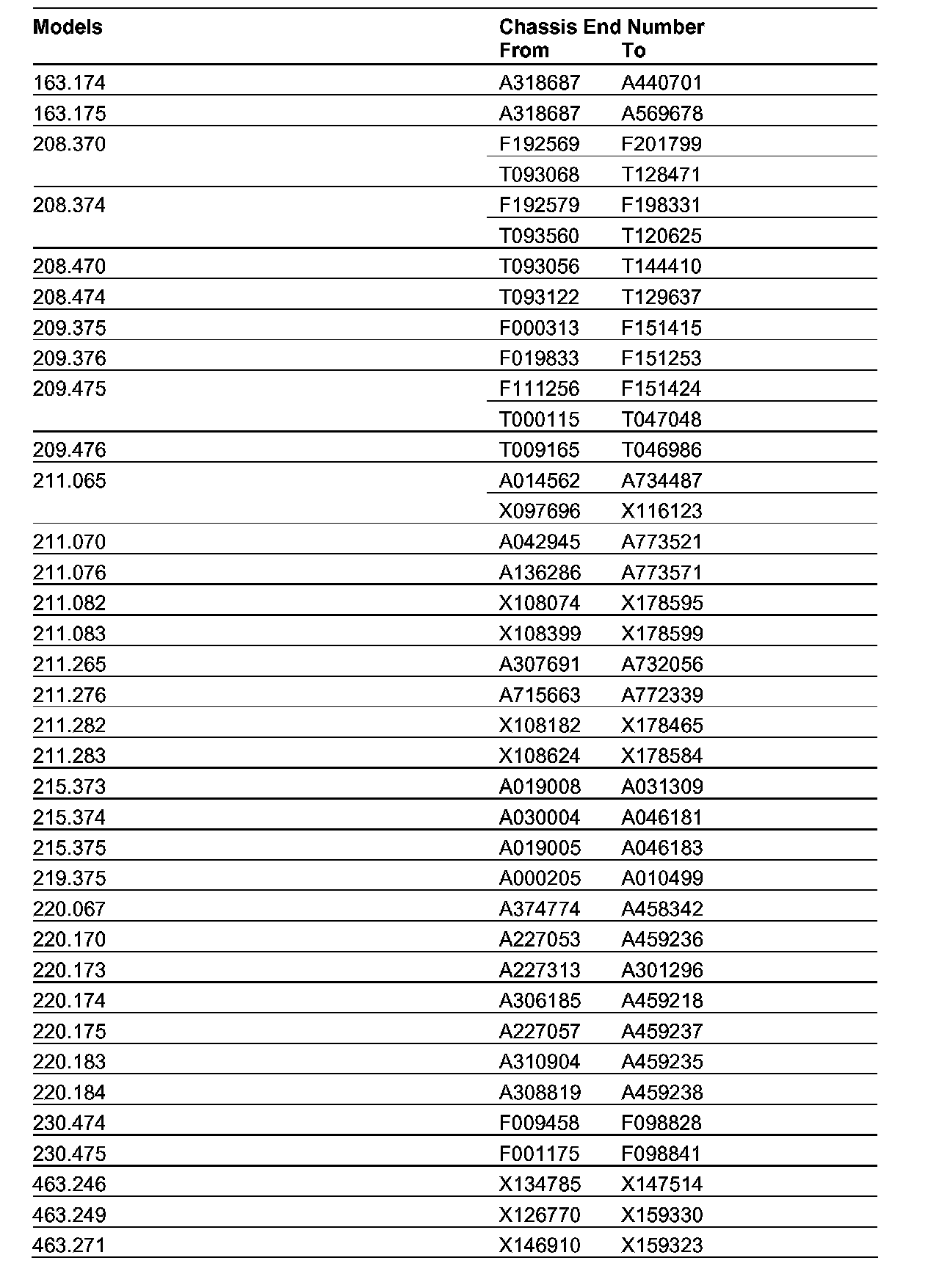 | Models | Chassis End Number From | To |
|---|---|---|
| 163.174 | A318687 | A440701 |
| 163.175 | A318687 | A569678 |
| 208.370 | F192569 | F201799 |
| | T093068 | T128471 |
| 208.374 | F192579 | F198331 |
| | T093560 | T120625 |
| 208.470 | T093056 | T144410 |
| 208.474 | T093122 | T129637 |
| 209.375 | F000313 | F151415 |
| 209.376 | F019833 | F151253 |
| 209.475 | F111256 | F151424 |
| | T000115 | T047048 |
| 209.476 | T009165 | T046986 |
| 211.065 | A014562 | A734487 |
| | X097696 | X116123 |
| 211.070 | A042945 | A773521 |
| 211.076 | A136286 | A773571 |
| 211.082 | X108074 | X178595 |
| 211.083 | X108399 | X178599 |
| 211.265 | A307691 | A732056 |
| 211.276 | A715663 | A772339 |
| 211.282 | X108182 | X178465 |
| 211.283 | X108624 | X178584 |
| 215.373 | A019008 | A031309 |
| 215.374 | A030004 | A046181 |
| 215.375 | A019005 | A046183 |
| 219.375 | A000205 | A010499 |
| 220.067 | A374774 | A458342 |
| 220.170 | A227053 | A459236 |
| 220.173 | A227313 | A301296 |
| 220.174 | A306185 | A459218 |
| 220.175 | A227057 | A459237 |
| 220.183 | A310904 | A459235 |
| 220.184 | A308819 | A459238 |
| 230.474 | F009458 | F098828 |
| 230.475 | F001175 | F098841 |
| 463.246 | X134785 | X147514 |
| 463.249 | X126770 | X159330 |
| 463.271 | X146910 | X159323 |